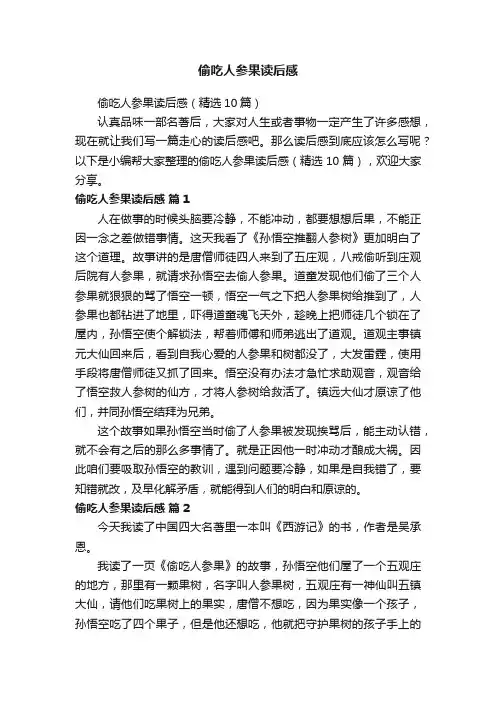 偷吃人参果读后感

偷吃人参果读后感（精选10篇）

认真品味一部名著后，大家对人生或者事物一定产生了许多感想，现在就让我们写一篇走心的读后感吧。那么读后感到底应该怎么写呢？以下是小编帮大家整理的偷吃人参果读后感（精选10篇），欢迎大家分享。

偷吃人参果读后感 篇1

人在做事的时候头脑要冷静，不能冲动，都要想想后果，不能正因一念之差做错事情。这天我看了《孙悟空推翻人参树》更加明白了这个道理。故事讲的是唐僧师徒四人来到了五庄观，八戒偷听到庄观后院有人参果，就请求孙悟空去偷人参果。道童发现他们偷了三个人参果就狠狠的骂了悟空一顿，悟空一气之下把人参果树给推到了，人参果也都钻进了地里，吓得道童魂飞天外，趁晚上把师徒几个锁在了屋内，孙悟空使个解锁法，帮着师傅和师弟逃出了道观。道观主事镇元大仙回来后，看到自我心爱的人参果和树都没了，大发雷霆，使用手段将唐僧师徒又抓了回来。悟空没有办法才急忙求助观音，观音给了悟空救人参树的仙方，才将人参树给救活了。镇远大仙才原谅了他们，并同孙悟空结拜为兄弟。

这个故事如果孙悟空当时偷了人参果被发现挨骂后，能主动认错，就不会有之后的那么多事情了。就是正因他一时冲动才酿成大祸。因此咱们要吸取孙悟空的教训，遇到问题要冷静，如果是自我错了，要知错就改，及早化解矛盾，就能得到人们的明白和原谅的。

偷吃人参果读后感 篇2

今天我读了中国四大名著里一本叫《西游记》的书，作者是吴承恩。

我读了一页《偷吃人参果》的故事，孙悟空他们屋了一个五观庄的地方，那里有一颗果树，名字叫人参果树，五观庄有一神仙叫五镇大仙，请他们吃果树上的果实，唐僧不想吃，因为果实像一个孩子，孙悟空吃了四个果子，但是他还想吃，他就把守护果树的孩子手上的